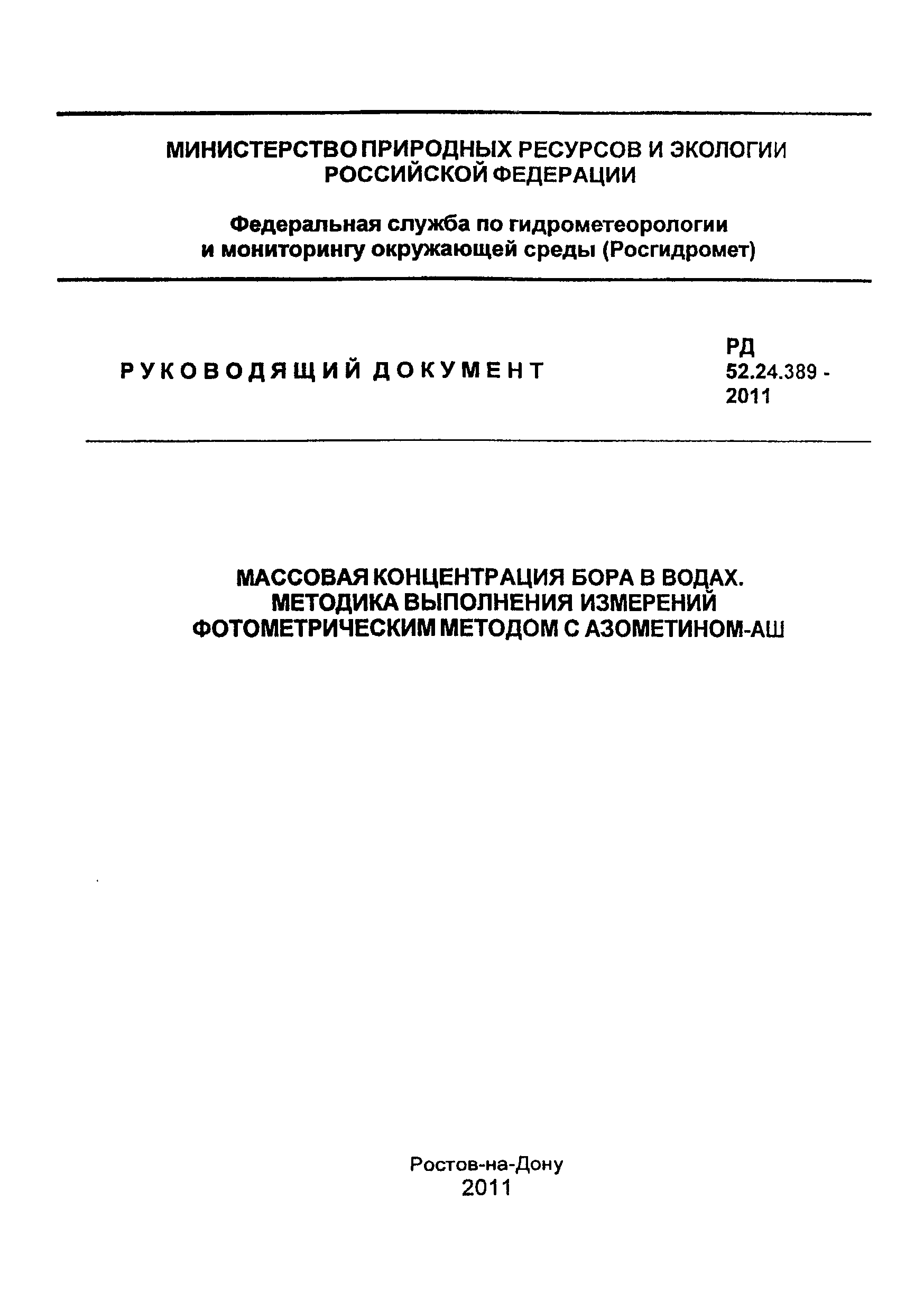 МИНИСТЕРСТВО ПРИРОДНЫХ РЕСУРСОВ И ЭКОЛОГИИ РОССИЙСКОЙ ФЕДЕРАЦИИ

Федеральная служба по гидрометеорологии и мониторингу окружающей среды (Росгидромет)

РУКОВОДЯЩИЙ ДОКУМЕНТ

РД 52.24.389 - 2011

МАССОВАЯ КОНЦЕНТРАЦИЯ БОРА В ВОДАХ. МЕТОДИКА ВЫПОЛНЕНИЯ ИЗМЕРЕНИЙ ФОТОМЕТРИЧЕСКИМ МЕТОДОМ С АЗОМЕТИНОМ-АШ

Ростов-на-Дону
2011